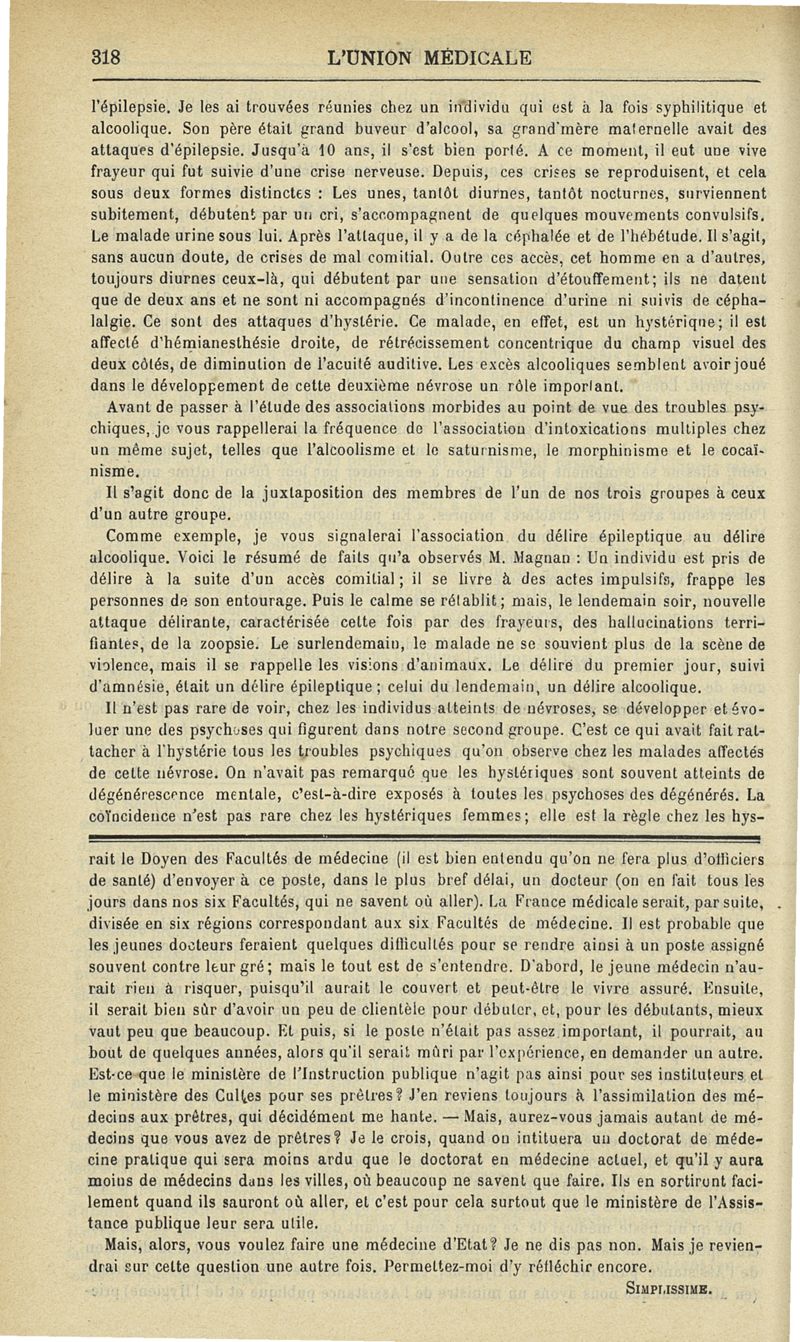 318 L'UNION MÉDICALE

l'épilepsie. Je les ai trouvées réunies chez un individu qui est à la fois syphilitique et alcoolique. Son père était grand buveur d'alcool, sa grand'mère maternelle avait des attaques d'épilepsie. Jusqu'à 10 ans, il s'est bien porté. A ce moment, il eut une vive frayeur qui fut suivie d'une crise nerveuse. Depuis, ces crises se reproduisent, et cela sous deux formes distinctes : Les unes, tantôt diurnes, tantôt nocturnes, surviennent subitement, débutent par un cri, s'accompagnent de quelques mouvements convulsifs. Le malade urine sous lui. Après l'attaque, il y a de la céphalée et de l'hébétude. Il s'agit, sans aucun doute, de crises de mal comitial. Outre ces accès, cet homme en a d'autres, toujours diurnes ceux-là, qui débutent par une sensation d'étouffement; ils ne datent que de deux ans et ne sont ni accompagnés d'incontinence d'urine ni suivis de céphalalgie. Ce sont des attaques d'hystérie. Ce malade, en effet, est un hystérique; il est affecté d'hémianesthésie droite, de rétrécissement concentrique du champ visuel des deux côtés, de diminution de l'acuité auditive. Les excès alcooliques semblent avoir joué dans le développement de cette deuxième névrose un rôle important.

Avant de passer à l'étude des associations morbides au point de vue des troubles psychiques, je vous rappellerai la fréquence de l'association d'intoxications multiples chez un même sujet, telles que l'alcoolisme et le saturnisme, le morphinisme et le cocaïnisme.

Il s'agit donc de la juxtaposition des membres de l'un de nos trois groupes à ceux d'un autre groupe.

Comme exemple, je vous signalerai l'association du délire épileptique au délire alcoolique. Voici le résumé de faits qu'a observés M. Magnan : Un individu est pris de délire à la suite d'un accès comitial; il se livre à des actes impulsifs, frappe les personnes de son entourage. Puis le calme se rétablit; mais, le lendemain soir, nouvelle attaque délirante, caractérisée cette fois par des frayeurs, des hallucinations terrifiantes, de la zoopsie. Le surlendemain, le malade ne se souvient plus de la scène de violence, mais il se rappelle les visions d'animaux. Le délire du premier jour, suivi d'amnésie, était un délire épileptique; celui du lendemain, un délire alcoolique.

Il n'est pas rare de voir, chez les individus atteints de névroses, se développer et évoluer une des psychoses qui figurent dans notre second groupe. C'est ce qui avait fait rattacher à l'hystérie tous les troubles psychiques qu'on observe chez les malades affectés de cette névrose. On n'avait pas remarqué que les hystériques sont souvent atteints de dégénérescence mentale, c'est-à-dire exposés à toutes les psychoses des dégénérés. La coïncidence n'est pas rare chez les hystériques femmes; elle est la règle chez les hys-

rait le Doyen des Facultés de médecine (il est bien entendu qu'on ne fera plus d'officiers de santé) d'envoyer à ce poste, dans le plus bref délai, un docteur (on en fait tous les jours dans nos six Facultés, qui ne savent où aller). La France médicale serait, par suite, divisée en six régions correspondant aux six Facultés de médecine. Il est probable que les jeunes docteurs feraient quelques difficultés pour se rendre ainsi à un poste assigné souvent contre leur gré; mais le tout est de s'entendre. D'abord, le jeune médecin n'aurait rien à risquer, puisqu'il aurait le couvert et peut-être le vivre assuré. Ensuite, il serait bien sûr d'avoir un peu de clientèle pour débuter, et, pour les débutants, mieux vaut peu que beaucoup. Et puis, si le poste n'était pas assez important, il pourrait, au bout de quelques années, alors qu'il serait mûri par l'expérience, en demander un autre. Est-ce que le ministère de l'Instruction publique n'agit pas ainsi pour ses instituteurs et le ministère des Cultes pour ses prêtres? J'en reviens toujours à l'assimilation des médecins aux prêtres, qui décidément me hante. — Mais, aurez-vous jamais autant de médecins que vous avez de prêtres? Je le crois, quand on intituera un doctorat de médecine pratique qui sera moins ardu que le doctorat en médecine actuel, et qu'il y aura moins de médecins dans les villes, où beaucoup ne savent que faire. Ils en sortiront facilement quand ils sauront où aller, et c'est pour cela surtout que le ministère de l'Assistance publique leur sera utile.

Mais, alors, vous voulez faire une médecine d'Etat? Je ne dis pas non. Mais je reviendrai sur cette question une autre fois. Permettez-moi d'y réfléchir encore.

SIMPLISSIME.